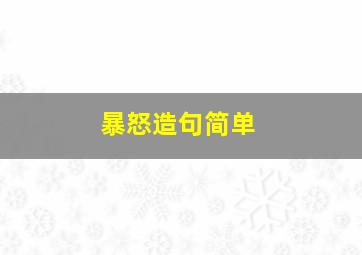 暴怒造句简单